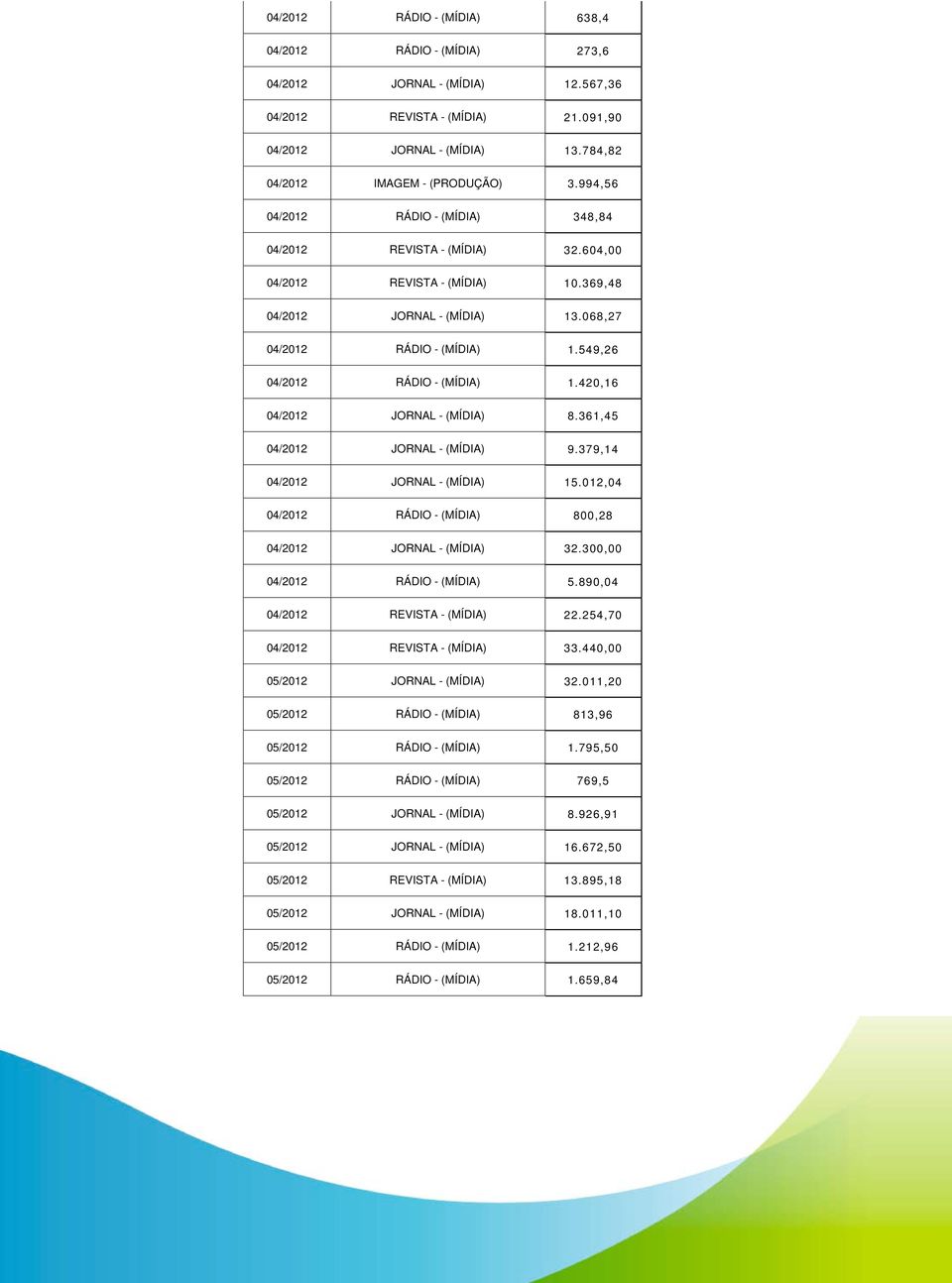 | 04/2012 | RÁDIO - (MÍDIA) | 638,4 |
|---|---|---|
| 04/2012 | RÁDIO - (MÍDIA) | 273,6 |
| 04/2012 | JORNAL - (MÍDIA) | 12.567,36 |
| 04/2012 | REVISTA - (MÍDIA) | 21.091,90 |
| 04/2012 | JORNAL - (MÍDIA) | 13.784,82 |
| 04/2012 | IMAGEM - (PRODUÇÃO) | 3.994,56 |
| 04/2012 | RÁDIO - (MÍDIA) | 348,84 |
| 04/2012 | REVISTA - (MÍDIA) | 32.604,00 |
| 04/2012 | REVISTA - (MÍDIA) | 10.369,48 |
| 04/2012 | JORNAL - (MÍDIA) | 13.068,27 |
| 04/2012 | RÁDIO - (MÍDIA) | 1.549,26 |
| 04/2012 | RÁDIO - (MÍDIA) | 1.420,16 |
| 04/2012 | JORNAL - (MÍDIA) | 8.361,45 |
| 04/2012 | JORNAL - (MÍDIA) | 9.379,14 |
| 04/2012 | JORNAL - (MÍDIA) | 15.012,04 |
| 04/2012 | RÁDIO - (MÍDIA) | 800,28 |
| 04/2012 | JORNAL - (MÍDIA) | 32.300,00 |
| 04/2012 | RÁDIO - (MÍDIA) | 5.890,04 |
| 04/2012 | REVISTA - (MÍDIA) | 22.254,70 |
| 04/2012 | REVISTA - (MÍDIA) | 33.440,00 |
| 05/2012 | JORNAL - (MÍDIA) | 32.011,20 |
| 05/2012 | RÁDIO - (MÍDIA) | 813,96 |
| 05/2012 | RÁDIO - (MÍDIA) | 1.795,50 |
| 05/2012 | RÁDIO - (MÍDIA) | 769,5 |
| 05/2012 | JORNAL - (MÍDIA) | 8.926,91 |
| 05/2012 | JORNAL - (MÍDIA) | 16.672,50 |
| 05/2012 | REVISTA - (MÍDIA) | 13.895,18 |
| 05/2012 | JORNAL - (MÍDIA) | 18.011,10 |
| 05/2012 | RÁDIO - (MÍDIA) | 1.212,96 |
| 05/2012 | RÁDIO - (MÍDIA) | 1.659,84 |